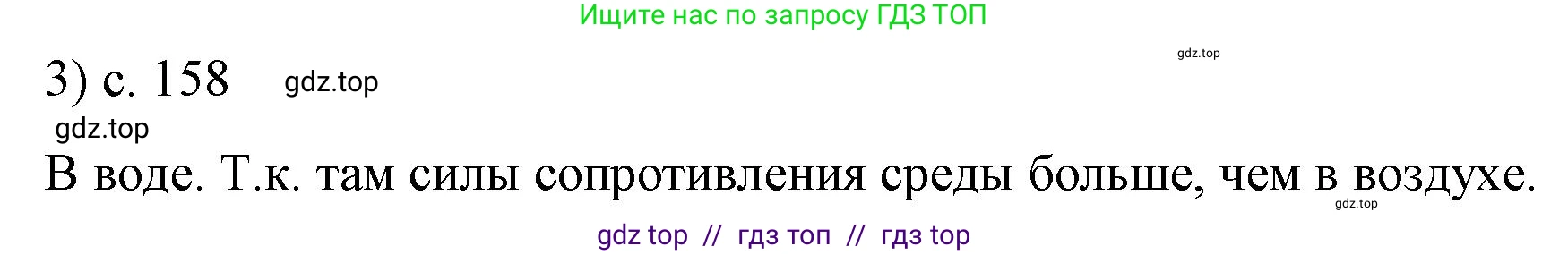 Ищите нас по запросу ГДЗ ТОП

gdz.top

3) с. 158 gdz.top

gdz.top

В воде. Т.к. там силы сопротивления среды больше, чем в воздухе.

gdz.top

gdz top // гдз топ // гдз top